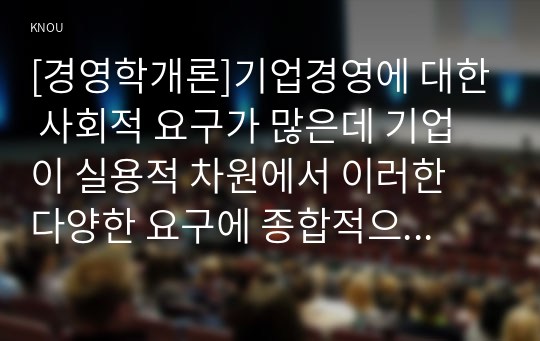 KNOU

[경영학개론]기업경영에 대한 사회적 요구가 많은데 기업이 실용적 차원에서 이러한 다양한 요구에 종합적으...